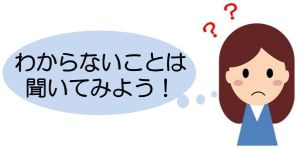 わからないことは
聞いてみよう！

？
？